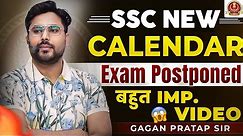 SSC NEW
CALENDAR
Exam Postponed
बहुत IMP.
VIDEO
GAGAN PRATAP SIR